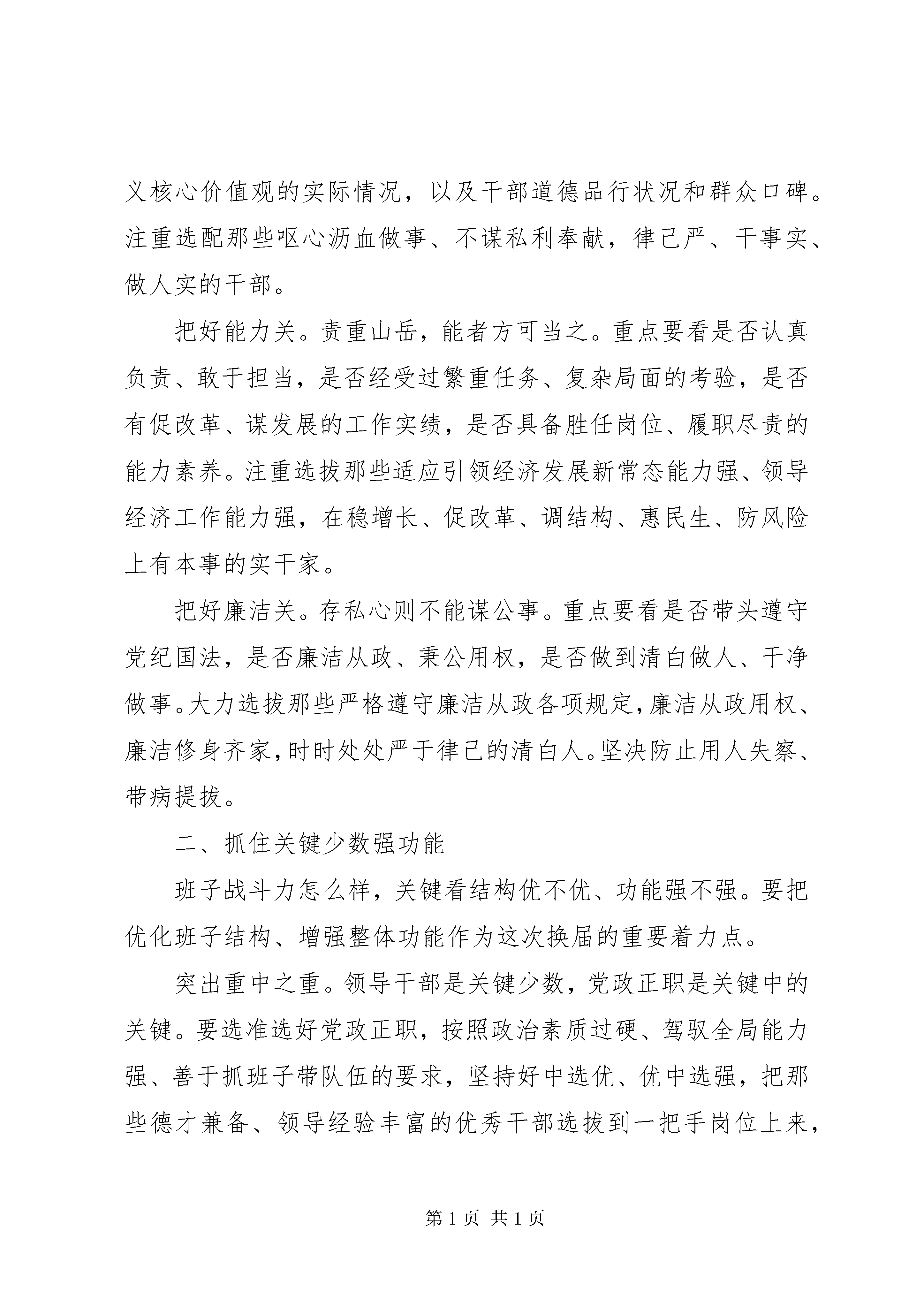 义核心价值观的实际情况，以及干部道德品行状况和群众口碑。注重选配那些呕心沥血做事、不谋私利奉献，律己严、干事实、做人实的干部。

把好能力关。责重山岳，能者方可当之。重点要看是否认真负责、敢于担当，是否经受过繁重任务、复杂局面的考验，是否有促改革、谋发展的工作实绩，是否具备胜任岗位、履职尽责的能力素养。注重选拔那些适应引领经济发展新常态能力强、领导经济工作能力强，在稳增长、促改革、调结构、惠民生、防风险上有本事的实干家。

把好廉洁关。存私心则不能谋公事。重点要看是否带头遵守党纪国法，是否廉洁从政、秉公用权，是否做到清白做人、干净做事。大力选拔那些严格遵守廉洁从政各项规定，廉洁从政用权、廉洁修身齐家，时时处处严于律己的清白人。坚决防止用人失察、带病提拔。

二、抓住关键少数强功能

班子战斗力怎么样，关键看结构优不优、功能强不强。要把优化班子结构、增强整体功能作为这次换届的重要着力点。

突出重中之重。领导干部是关键少数，党政正职是关键中的关键。要选准选好党政正职，按照政治素质过硬、驾驭全局能力强、善于抓班子带队伍的要求，坚持好中选优、优中选强，把那些德才兼备、领导经验丰富的优秀干部选拔到一把手岗位上来，

第 1 页 共 1 页